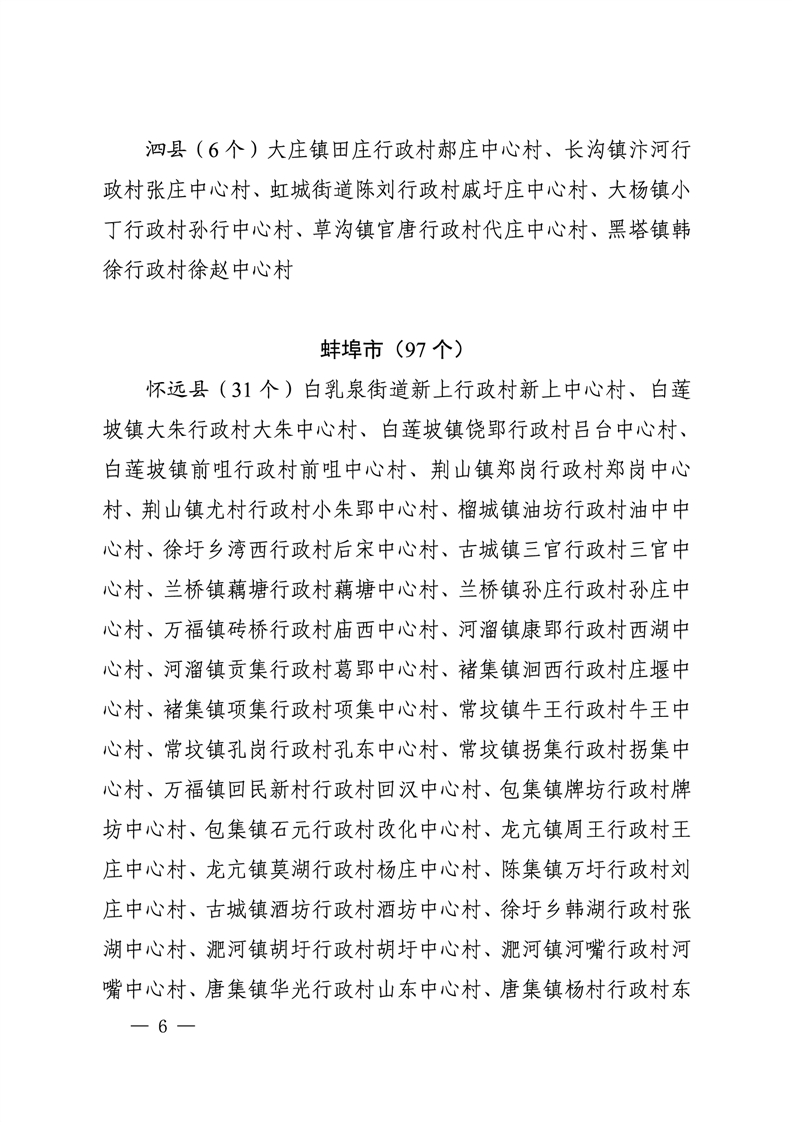 泗县（6个）大庄镇田庄行政村郝庄中心村、长沟镇汴河行政村张庄中心村、虹城街道陈刘行政村戚圩庄中心村、大杨镇小丁行政村孙行中心村、草沟镇官唐行政村代庄中心村、黑塔镇韩徐行政村徐赵中心村

蚌埠市（97个）

怀远县（31个）白乳泉街道新上行政村新上中心村、白莲坡镇大朱行政村大朱中心村、白莲坡镇饶郢行政村吕台中心村、白莲坡镇前咀行政村前咀中心村、荆山镇郑岗行政村郑岗中心村、荆山镇尤村行政村小朱郢中心村、榴城镇油坊行政村油中中心村、徐圩乡湾西行政村后宋中心村、古城镇三官行政村三官中心村、兰桥镇藕塘行政村藕塘中心村、兰桥镇孙庄行政村孙庄中心村、万福镇砖桥行政村庙西中心村、河溜镇康郢行政村西湖中心村、河溜镇贡集行政村葛郢中心村、褚集镇洄西行政村庄堰中心村、褚集镇项集行政村项集中心村、常坟镇牛王行政村牛王中心村、常坟镇孔岗行政村孔东中心村、常坟镇拐集行政村拐集中心村、万福镇回民新村行政村回汉中心村、包集镇牌坊行政村牌坊中心村、包集镇石元行政村改化中心村、龙亢镇周王行政村王庄中心村、龙亢镇莫湖行政村杨庄中心村、陈集镇万圩行政村刘庄中心村、古城镇酒坊行政村酒坊中心村、徐圩乡韩湖行政村张湖中心村、淝河镇胡圩行政村胡圩中心村、淝河镇河嘴行政村河嘴中心村、唐集镇华光行政村山东中心村、唐集镇杨村行政村东

— 6 —